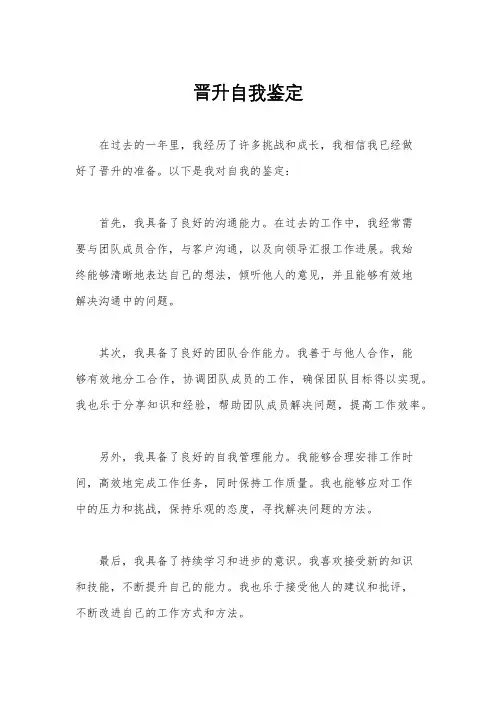 晋升自我鉴定

在过去的一年里，我经历了许多挑战和成长，我相信我已经做好了晋升的准备。以下是我对自我的鉴定：

首先，我具备了良好的沟通能力。在过去的工作中，我经常需要与团队成员合作，与客户沟通，以及向领导汇报工作进展。我始终能够清晰地表达自己的想法，倾听他人的意见，并且能够有效地解决沟通中的问题。

其次，我具备了良好的团队合作能力。我善于与他人合作，能够有效地分工合作，协调团队成员的工作，确保团队目标得以实现。我也乐于分享知识和经验，帮助团队成员解决问题，提高工作效率。

另外，我具备了良好的自我管理能力。我能够合理安排工作时间，高效地完成工作任务，同时保持工作质量。我也能够应对工作中的压力和挑战，保持乐观的态度，寻找解决问题的方法。

最后，我具备了持续学习和进步的意识。我喜欢接受新的知识和技能，不断提升自己的能力。我也乐于接受他人的建议和批评，不断改进自己的工作方式和方法。